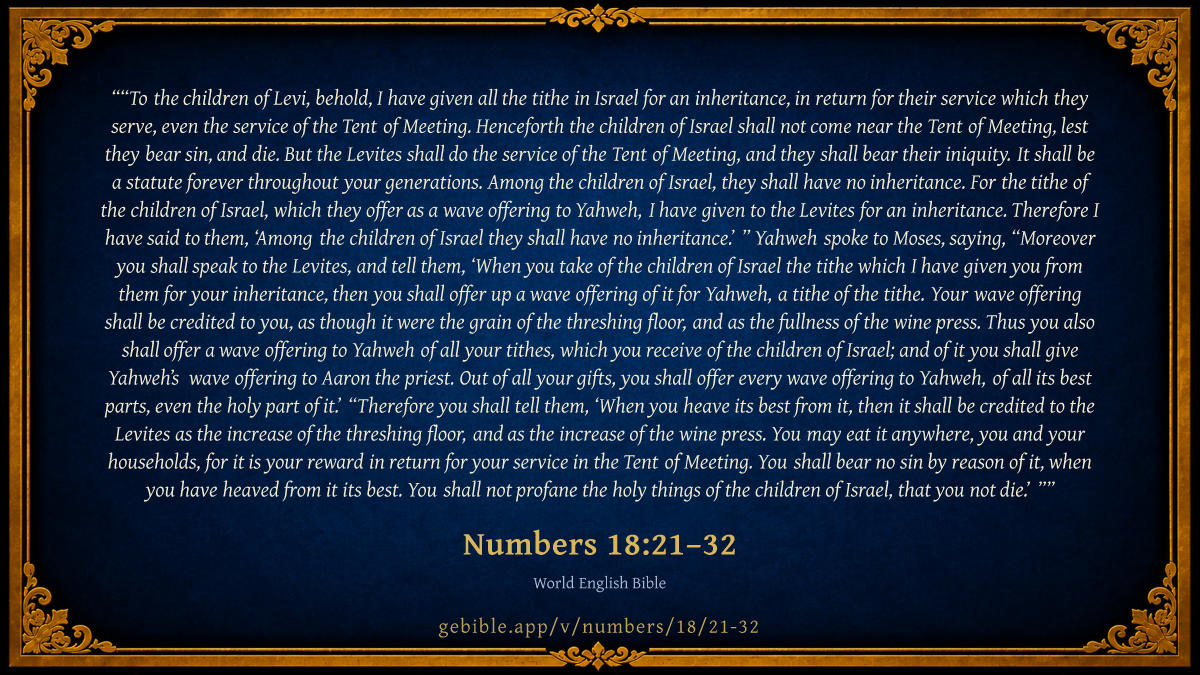 ""To the children of Levi, behold, I have given all the tithe in Israel for an inheritance, in return for their service which they serve, even the service of the Tent of Meeting. Henceforth the children of Israel shall not come near the Tent of Meeting, lest they bear sin, and die. But the Levites shall do the service of the Tent of Meeting, and they shall bear their iniquity. It shall be a statute forever throughout your generations. Among the children of Israel, they shall have no inheritance. For the tithe of the children of Israel, which they offer as a wave offering to Yahweh, I have given to the Levites for an inheritance. Therefore I have said to them, 'Among the children of Israel they shall have no inheritance.' " Yahweh spoke to Moses, saying, "Moreover you shall speak to the Levites, and tell them, 'When you take of the children of Israel the tithe which I have given you from them for your inheritance, then you shall offer up a wave offering of it for Yahweh, a tithe of the tithe. Your wave offering shall be credited to you, as though it were the grain of the threshing floor, and as the fullness of the wine press. Thus you also shall offer a wave offering to Yahweh of all your tithes, which you receive of the children of Israel; and of it you shall give Yahweh's wave offering to Aaron the priest. Out of all your gifts, you shall offer every wave offering to Yahweh, of all its best parts, even the holy part of it.' "Therefore you shall tell them, 'When you heave its best from it, then it shall be credited to the Levites as the increase of the threshing floor, and as the increase of the wine press. You may eat it anywhere, you and your households, for it is your reward in return for your service in the Tent of Meeting. You shall bear no sin by reason of it, when you have heaved from it its best. You shall not profane the holy things of the children of Israel, that you not die.' ""

Numbers 18:21–32

World English Bible

gebible.app/v/numbers/18/21-32